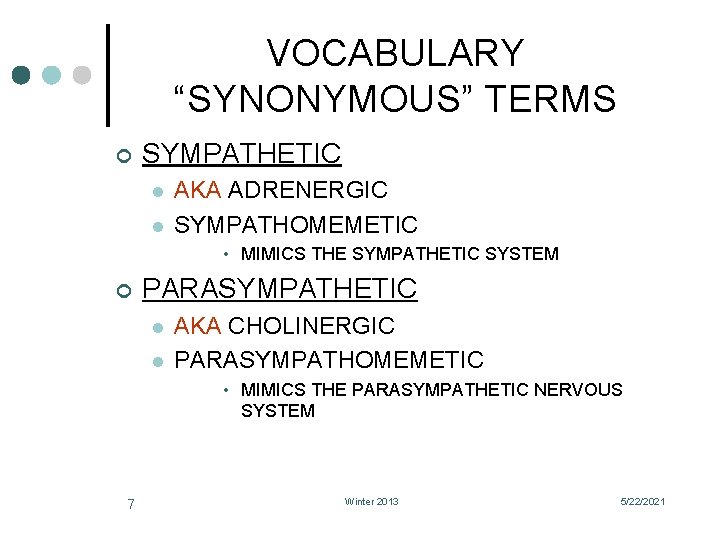 VOCABULARY
“SYNONYMOUS” TERMS

SYMPATHETIC

AKA ADRENERGIC

SYMPATHOMEMETIC

MIMICS THE SYMPATHETIC SYSTEM

PARASYMPATHETIC

AKA CHOLINERGIC

PARASYMPATHOMEMETIC

MIMICS THE PARASYMPATHETIC NERVOUS SYSTEM

7

Winter 2013

5/22/2021